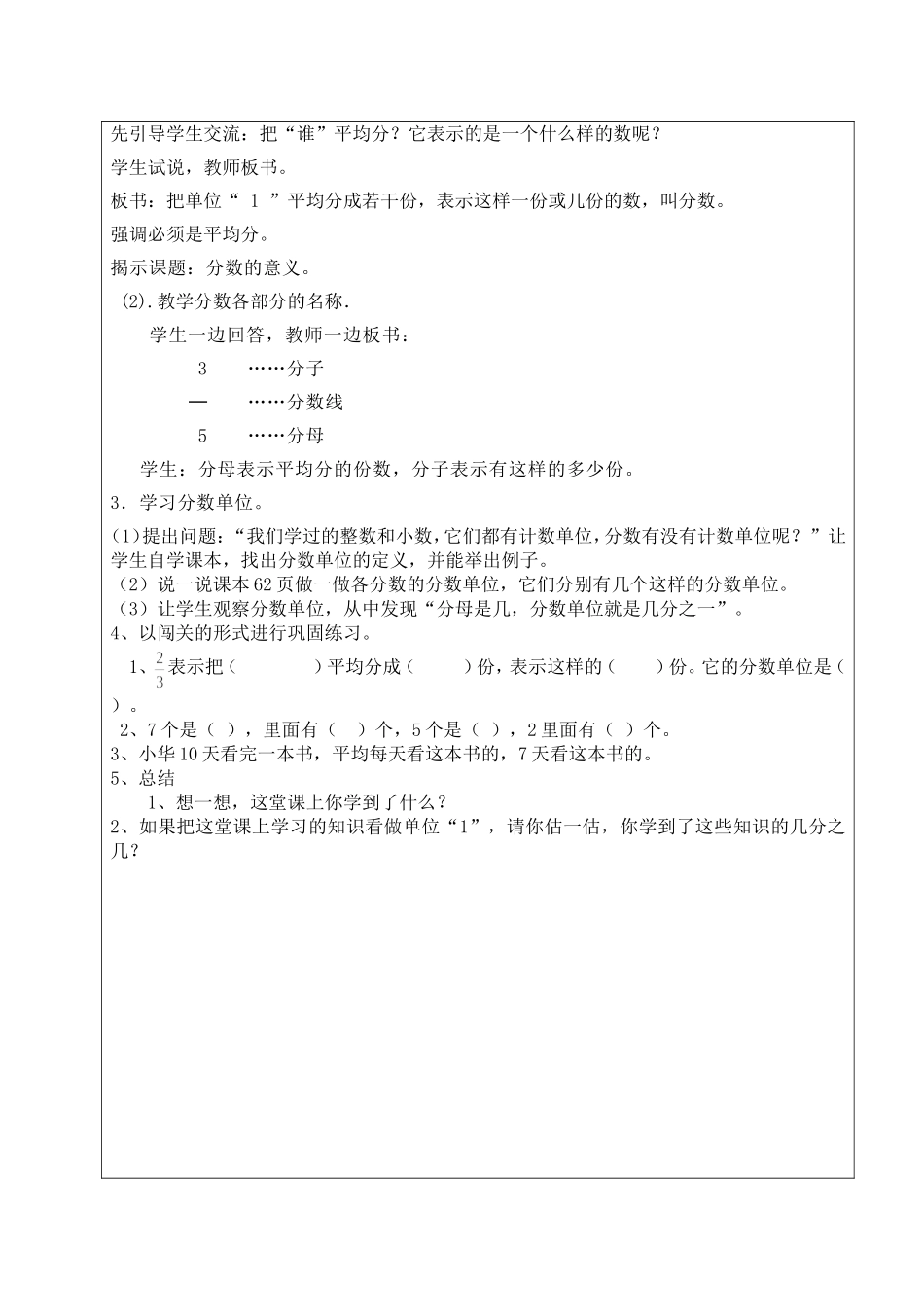 先引导学生交流：把“谁”平均分？它表示的是一个什么样的数呢？

学生试说，教师板书。

板书：把单位“ 1 ”平均分成若干份，表示这样一份或几份的数，叫分数。

强调必须是平均分。

揭示课题：分数的意义。

(2).教学分数各部分的名称.

学生一边回答，教师一边板书：

3 ……分子

— ……分数线

5 ……分母

学生：分母表示平均分的份数，分子表示有这样的多少份。

3．学习分数单位。

(1)提出问题：“我们学过的整数和小数，它们都有计数单位，分数有没有计数单位呢？”让学生自学课本，找出分数单位的定义，并能举出例子。
（2）说一说课本62页做一做各分数的分数单位，它们分别有几个这样的分数单位。
（3）让学生观察分数单位，从中发现“分母是几，分数单位就是几分之一”。
4、以闯关的形式进行巩固练习。

1、$\frac{2}{3}$表示把（ ）平均分成（ ）份，表示这样的（ ）份。它的分数单位是（ ）。
2、7个是（ ），里面有（ ）个，5个是（ ），2里面有（ ）个。
3、小华10天看完一本书，平均每天看这本书的，7天看这本书的。
5、总结
1、想一想，这堂课上你学到了什么？
2、如果把这堂课上学习的知识看做单位“1”，请你估一估，你学到了这些知识的几分之几？